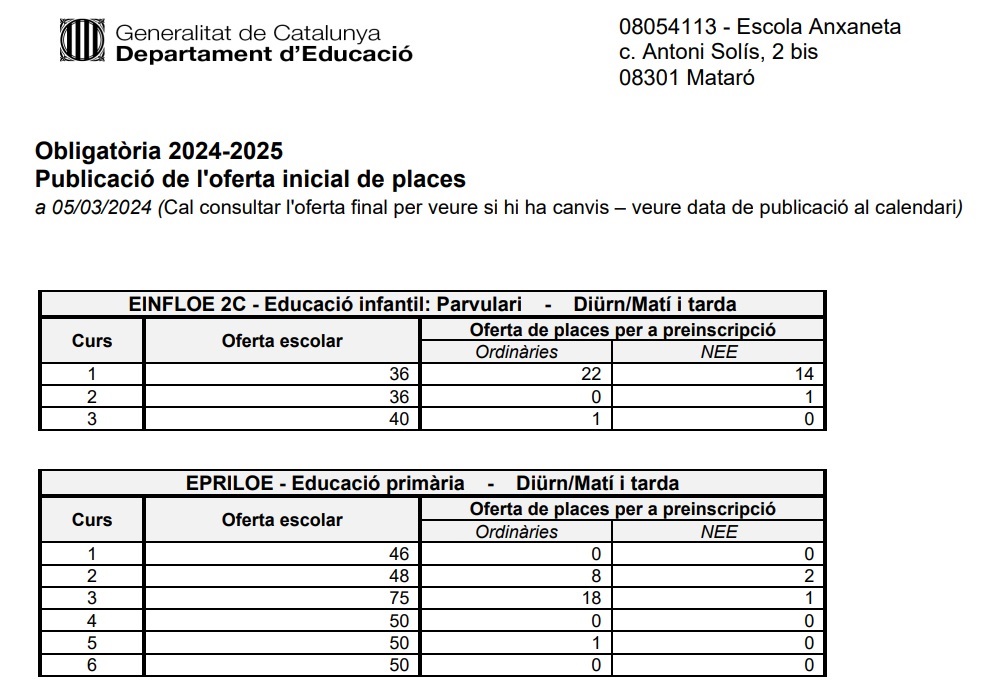 Generalitat de Catalunya
Departament d'Educació

08054113 - Escola Anxaneta
c. Antoni Solís, 2 bis
08301 Mataró

Obligatòria 2024-2025
Publicació de l'oferta inicial de places
a 05/03/2024 (Cal consultar l'oferta final per veure si hi ha canvis – veure data de publicació al calendari)

EINFLOE 2C - Educació infantil: Parvulari - Diürn/Matí i tarda

| Curs | Oferta escolar | Oferta de places per a preinscripció: Ordinàries | Oferta de places per a preinscripció: NEE |
|---|---|---|---|
| 1 | 36 | 22 | 14 |
| 2 | 36 | 0 | 1 |
| 3 | 40 | 1 | 0 |

EPRILOE - Educació primària - Diürn/Matí i tarda

| Curs | Oferta escolar | Oferta de places per a preinscripció: Ordinàries | Oferta de places per a preinscripció: NEE |
|---|---|---|---|
| 1 | 46 | 0 | 0 |
| 2 | 48 | 8 | 2 |
| 3 | 75 | 18 | 1 |
| 4 | 50 | 0 | 0 |
| 5 | 50 | 1 | 0 |
| 6 | 50 | 0 | 0 |